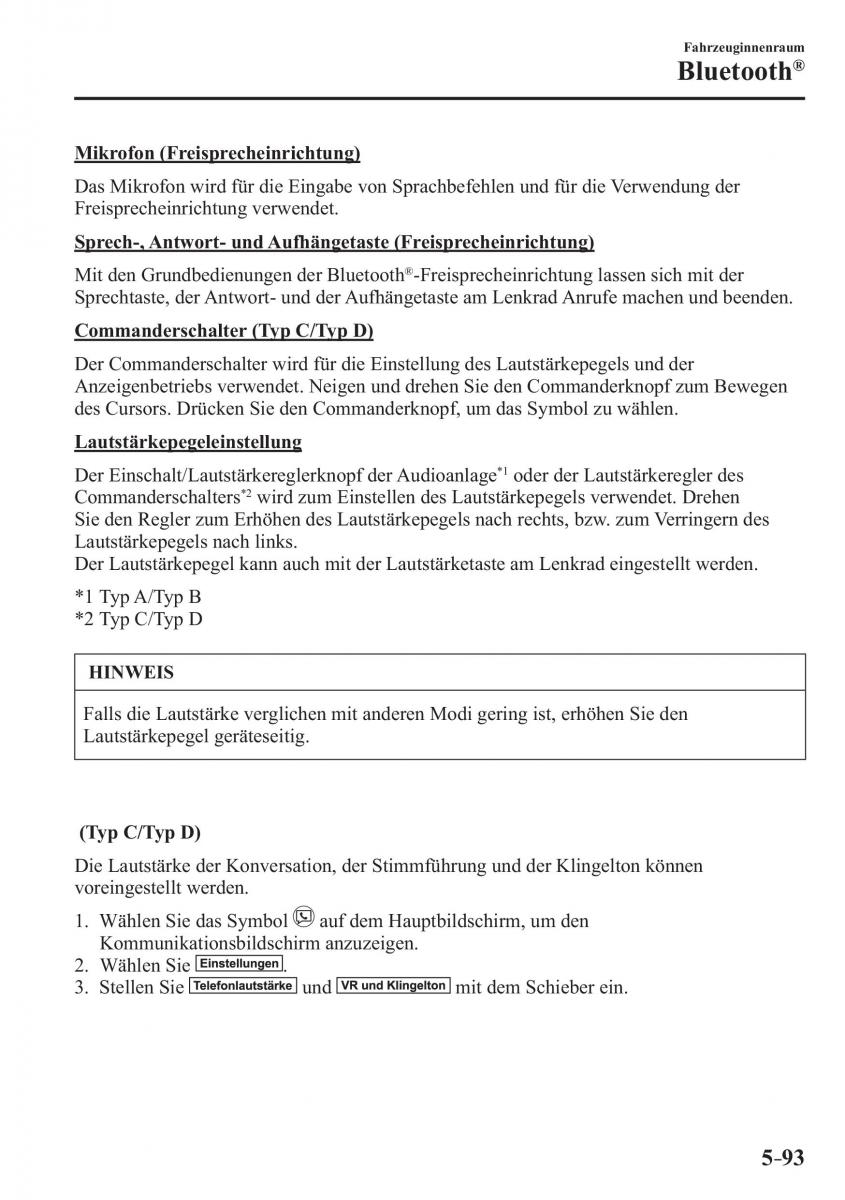 Fahrzeuginnenraum
Bluetooth®

Mikrofon (Freisprecheinrichtung)

Das Mikrofon wird für die Eingabe von Sprachbefehlen und für die Verwendung der Freisprecheinrichtung verwendet.

Sprech-, Antwort- und Aufhängetaste (Freisprecheinrichtung)

Mit den Grundbedienungen der Bluetooth®-Freisprecheinrichtung lassen sich mit der Sprechtaste, der Antwort- und der Aufhängetaste am Lenkrad Anrufe machen und beenden.

Commanderschalter (Typ C/Typ D)

Der Commanderschalter wird für die Einstellung des Lautstärkepegels und der Anzeigenbetriebs verwendet. Neigen und drehen Sie den Commanderknopf zum Bewegen des Cursors. Drücken Sie den Commanderknopf, um das Symbol zu wählen.

Lautstärkepegeleinstellung

Der Einschalt/Lautstärkereglerknopf der Audioanlage*1 oder der Lautstärkeregler des Commanderschalters*2 wird zum Einstellen des Lautstärkepegels verwendet. Drehen Sie den Regler zum Erhöhen des Lautstärkepegels nach rechts, bzw. zum Verringern des Lautstärkepegels nach links.
Der Lautstärkepegel kann auch mit der Lautstärketaste am Lenkrad eingestellt werden.

*1 Typ A/Typ B
*2 Typ C/Typ D

HINWEIS

Falls die Lautstärke verglichen mit anderen Modi gering ist, erhöhen Sie den Lautstärkepegel geräteseitig.

(Typ C/Typ D)

Die Lautstärke der Konversation, der Stimmführung und der Klingelton können voreingestellt werden.

1. Wählen Sie das Symbol auf dem Hauptbildschirm, um den Kommunikationsbildschirm anzuzeigen.
2. Wählen Sie Einstellungen.
3. Stellen Sie Telefonlautstärke und VR und Klingelton mit dem Schieber ein.

5-93